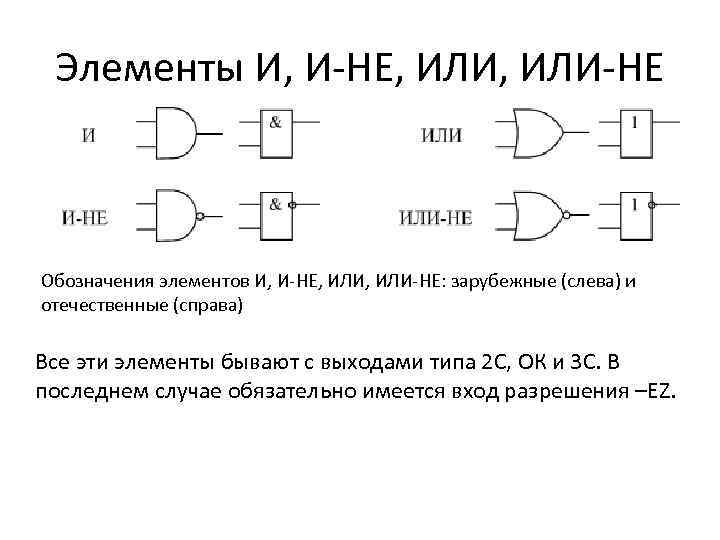 Элементы И, И-НЕ, ИЛИ, ИЛИ-НЕ

И

&

ИЛИ

1

И-НЕ

&

ИЛИ-НЕ

1

Обозначения элементов И, И-НЕ, ИЛИ, ИЛИ-НЕ: зарубежные (слева) и отечественные (справа)

Все эти элементы бывают с выходами типа 2С, ОК и 3С. В последнем случае обязательно имеется вход разрешения –EZ.